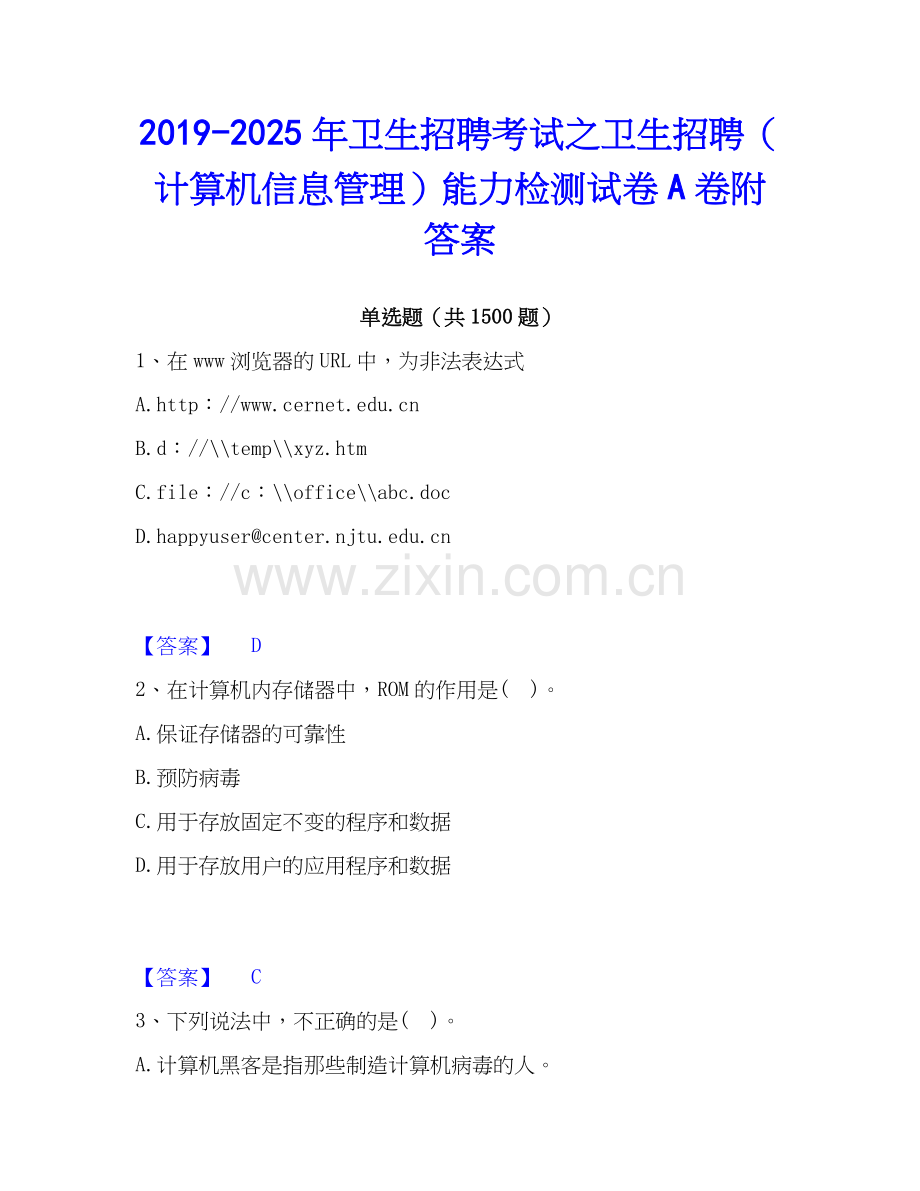 2019-2025年卫生招聘考试之卫生招聘（计算机信息管理）能力检测试卷A卷附答案

单选题（共1500题）

1、在www浏览器的URL中，为非法表达式

A.http：//www.cernet.edu.cn

B.d：//\\temp\\xyz.htm

C.file：//c：\\office\\abc.doc

D.happyuser@center.njtu.edu.cn

【答案】 D

2、在计算机内存储器中，ROM的作用是( )。

A.保证存储器的可靠性

B.预防病毒

C.用于存放固定不变的程序和数据

D.用于存放用户的应用程序和数据

【答案】 C

3、下列说法中，不正确的是( )。

A.计算机黑客是指那些制造计算机病毒的人。

www.zixin.com.cn